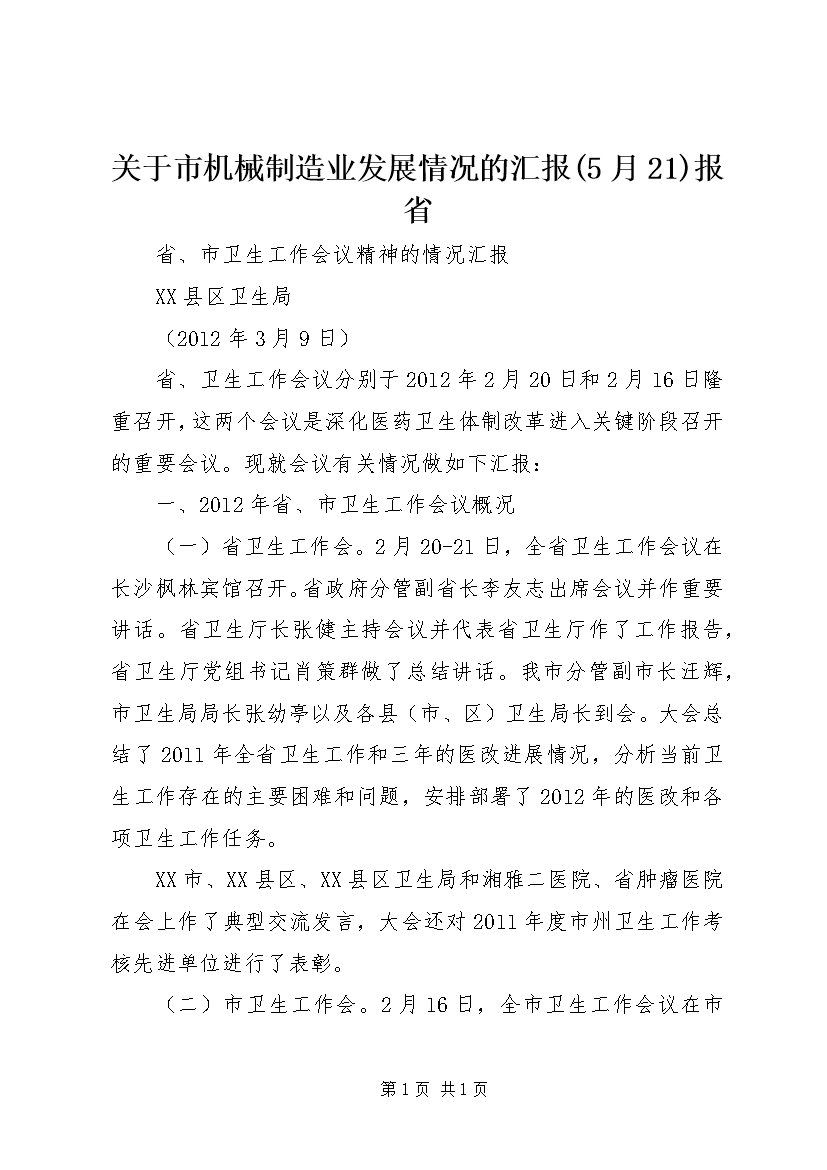 关于市机械制造业发展情况的汇报(5月21)报省

省、市卫生工作会议精神的情况汇报

XX县区卫生局

（2012年3月9日）

省、卫生工作会议分别于2012年2月20日和2月16日隆重召开，这两个会议是深化医药卫生体制改革进入关键阶段召开的重要会议。现就会议有关情况做如下汇报：

一、2012年省、市卫生工作会议概况

（一）省卫生工作会。2月20-21日，全省卫生工作会议在长沙枫林宾馆召开。省政府分管副省长李友志出席会议并作重要讲话。省卫生厅长张健主持会议并代表省卫生厅作了工作报告，省卫生厅党组书记肖策群做了总结讲话。我市分管副市长汪辉，市卫生局局长张幼亭以及各县（市、区）卫生局长到会。大会总结了2011年全省卫生工作和三年的医改进展情况，分析当前卫生工作存在的主要困难和问题，安排部署了2012年的医改和各项卫生工作任务。

XX市、XX县区、XX县区卫生局和湘雅二医院、省肿瘤医院在会上作了典型交流发言，大会还对2011年度市州卫生工作考核先进单位进行了表彰。

（二）市卫生工作会。2月16日，全市卫生工作会议在市

第1页 共1页